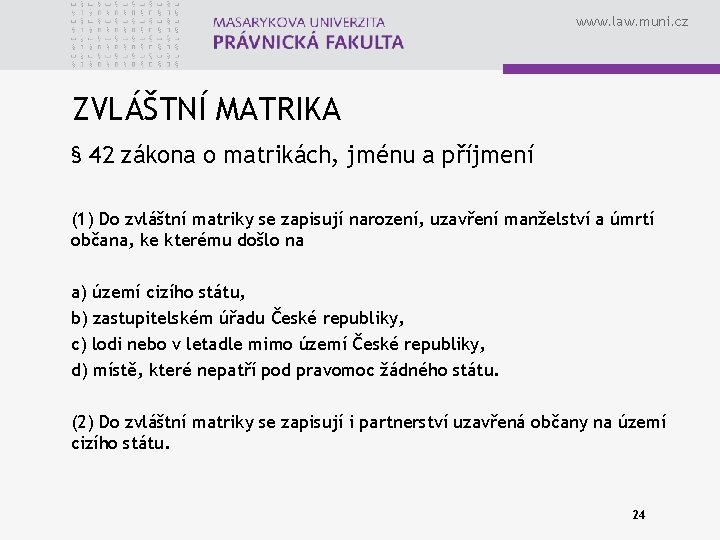 MASARYKOVA UNIVERZITA
PRÁVNICKÁ FAKULTA

www.law.muni.cz

ZVLÁŠTNÍ MATRIKA

§ 42 zákona o matrikách, jménu a příjmení

(1) Do zvláštní matriky se zapisují narození, uzavření manželství a úmrtí občana, ke kterému došlo na

a) území cizího státu,
b) zastupitelském úřadu České republiky,
c) lodi nebo v letadle mimo území České republiky,
d) místě, které nepatří pod pravomoc žádného státu.

(2) Do zvláštní matriky se zapisují i partnerství uzavřená občany na území cizího státu.

24